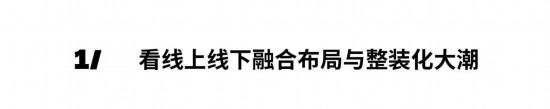 1/ 看线上线下融合布局与整装化大潮